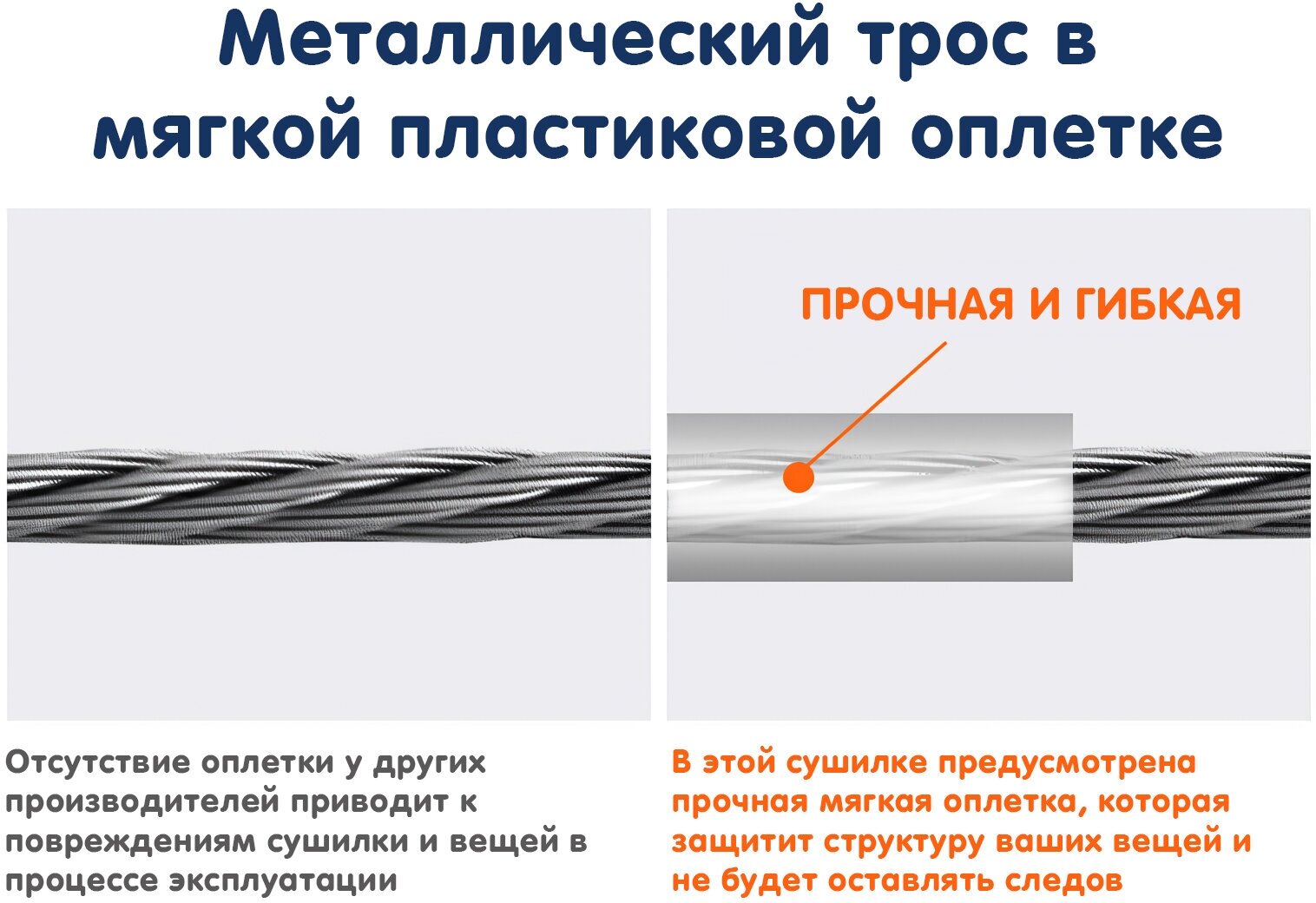 Металлический трос в мягкой пластиковой оплетке

Отсутствие оплетки у других производителей приводит к повреждениям сушилки и вещей в процессе эксплуатации

ПРОЧНАЯ И ГИБКАЯ

В этой сушилке предусмотрена прочная мягкая оплетка, которая защитит структуру ваших вещей и не будет оставлять следов